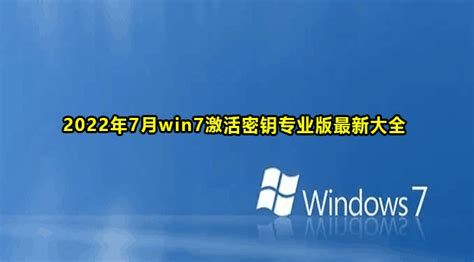 2022年7月win7激活密钥专业版最新大全

Windows 7